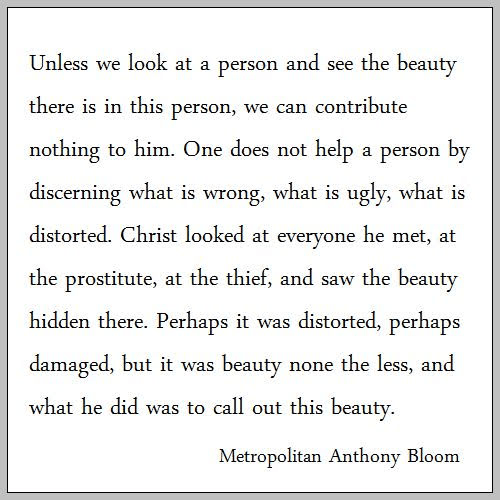 Unless we look at a person and see the beauty there is in this person, we can contribute nothing to him. One does not help a person by discerning what is wrong, what is ugly, what is distorted. Christ looked at everyone he met, at the prostitute, at the thief, and saw the beauty hidden there. Perhaps it was distorted, perhaps damaged, but it was beauty none the less, and what he did was to call out this beauty.

Metropolitan Anthony Bloom